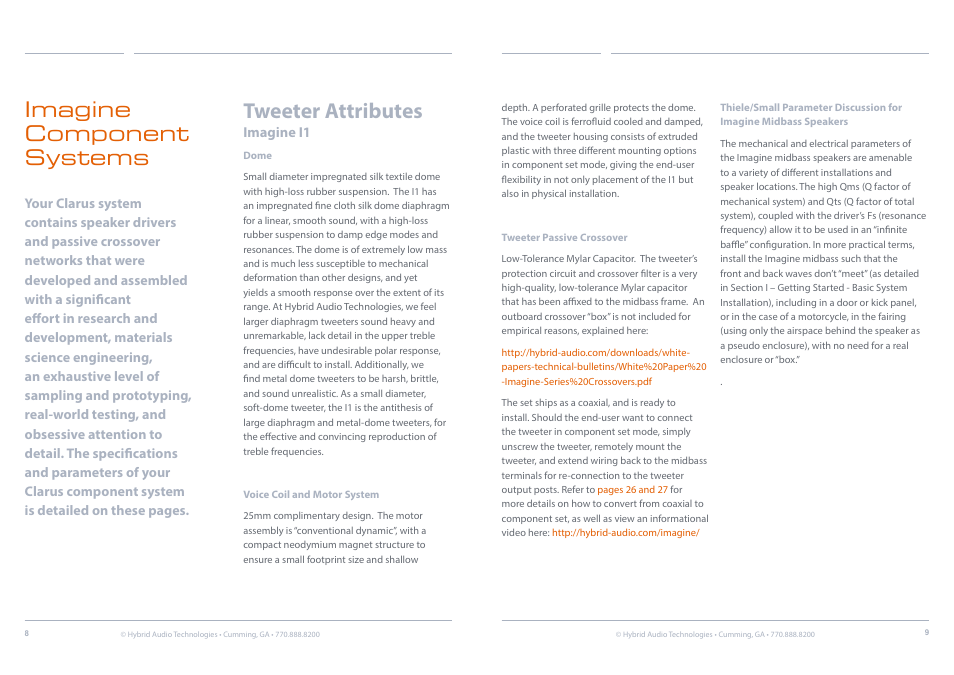 Imagine Component Systems

Your Clarus system contains speaker drivers and passive crossover networks that were developed and assembled with a significant effort in research and development, materials science engineering, an exhaustive level of sampling and prototyping, real-world testing, and obsessive attention to detail. The specifications and parameters of your Clarus component system is detailed on these pages.

Tweeter Attributes

Imagine I1

Dome

Small diameter impregnated silk textile dome with high-loss rubber suspension. The I1 has an impregnated fine cloth silk dome diaphragm for a linear, smooth sound, with a high-loss rubber suspension to damp edge modes and resonances. The dome is of extremely low mass and is much less susceptible to mechanical deformation than other designs, and yet yields a smooth response over the extent of its range. At Hybrid Audio Technologies, we feel larger diaphragm tweeters sound heavy and unremarkable, lack detail in the upper treble frequencies, have undesirable polar response, and are difficult to install. Additionally, we find metal dome tweeters to be harsh, brittle, and sound unrealistic. As a small diameter, soft-dome tweeter, the I1 is the antithesis of large diaphragm and metal-dome tweeters, for the effective and convincing reproduction of treble frequencies.

Voice Coil and Motor System

25mm complimentary design. The motor assembly is "conventional dynamic", with a compact neodymium magnet structure to ensure a small footprint size and shallow depth. A perforated grille protects the dome. The voice coil is ferrofluid cooled and damped, and the tweeter housing consists of extruded plastic with three different mounting options in component set mode, giving the end-user flexibility in not only placement of the I1 but also in physical installation.

Tweeter Passive Crossover

Low-Tolerance Mylar Capacitor. The tweeter's protection circuit and crossover filter is a very high-quality, low-tolerance Mylar capacitor that has been affixed to the midbass frame. An outboard crossover "box" is not included for empirical reasons, explained here:

http://hybrid-audio.com/downloads/white-papers-technical-bulletins/White%20Paper%20-Imagine-Series%20Crossovers.pdf

The set ships as a coaxial, and is ready to install. Should the end-user want to connect the tweeter in component set mode, simply unscrew the tweeter, remotely mount the tweeter, and extend wiring back to the midbass terminals for re-connection to the tweeter output posts. Refer to pages 26 and 27 for more details on how to convert from coaxial to component set, as well as view an informational video here: http://hybrid-audio.com/imagine/

Thiele/Small Parameter Discussion for Imagine Midbass Speakers

The mechanical and electrical parameters of the Imagine midbass speakers are amenable to a variety of different installations and speaker locations. The high Qms (Q factor of mechanical system) and Qts (Q factor of total system), coupled with the driver's Fs (resonance frequency) allow it to be used in an "infinite baffle" configuration. In more practical terms, install the Imagine midbass such that the front and back waves don't "meet" (as detailed in Section I – Getting Started - Basic System Installation), including in a door or kick panel, or in the case of a motorcycle, in the fairing (using only the airspace behind the speaker as a pseudo enclosure), with no need for a real enclosure or "box."

.

8 © Hybrid Audio Technologies • Cumming, GA • 770.888.8200

© Hybrid Audio Technologies • Cumming, GA • 770.888.8200 9